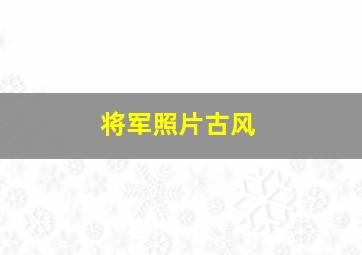 将军照片古风